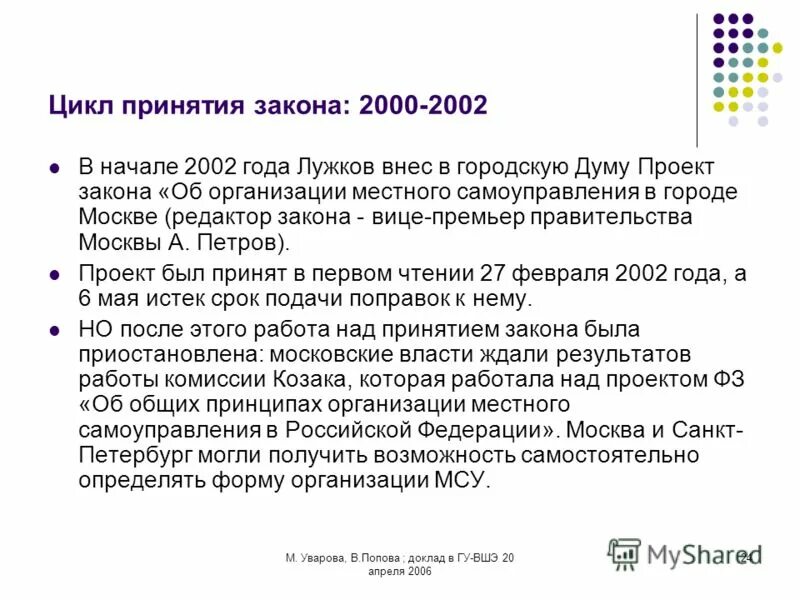 Цикл принятия закона: 2000-2002

- В начале 2002 года Лужков внес в городскую Думу Проект закона «Об организации местного самоуправления в городе Москве (редактор закона - вице-премьер правительства Москвы А. Петров).
- Проект был принят в первом чтении 27 февраля 2002 года, а 6 мая истек срок подачи поправок к нему.
- НО после этого работа над принятием закона была приостановлена: московские власти ждали результатов работы комиссии Козака, которая работала над проектом ФЗ «Об общих принципах организации местного самоуправления в Российской Федерации». Москва и Санкт-Петербург могли получить возможность самостоятельно определять форму организации МСУ.

М. Уварова, В.Попова ; доклад в ГУ-ВШЭ 20 апреля 2006

MyShared

24